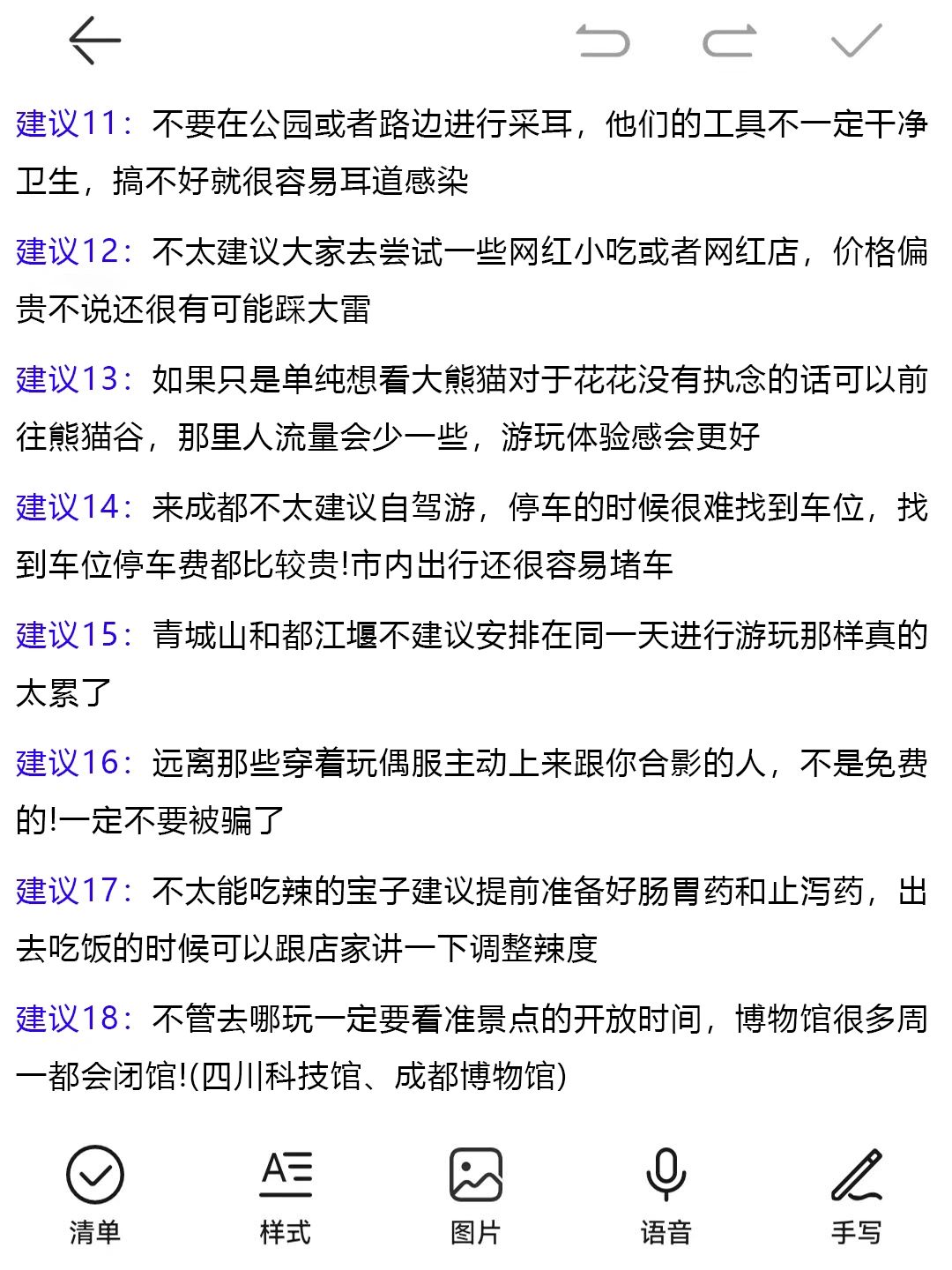 建议11：不要在公园或者路边进行采耳，他们的工具不一定干净卫生，搞不好就很容易耳道感染

建议12：不太建议大家去尝试一些网红小吃或者网红店，价格偏贵不说还很有可能踩大雷

建议13：如果只是单纯想看大熊猫对于花花没有执念的话可以前往熊猫谷，那里人流量会少一些，游玩体验感会更好

建议14：来成都不太建议自驾游，停车的时候很难找到车位，找到车位停车费都比较贵!市内出行还很容易堵车

建议15：青城山和都江堰不建议安排在同一天进行游玩那样真的太累了

建议16：远离那些穿着玩偶服主动上来跟你合影的人，不是免费的!一定不要被骗了

建议17：不太能吃辣的宝子建议提前准备好肠胃药和止泻药，出去吃饭的时候可以跟店家讲一下调整辣度

建议18：不管去哪玩一定要看准景点的开放时间，博物馆很多周一都会闭馆!(四川科技馆、成都博物馆)

清单 样式 图片 语音 手写